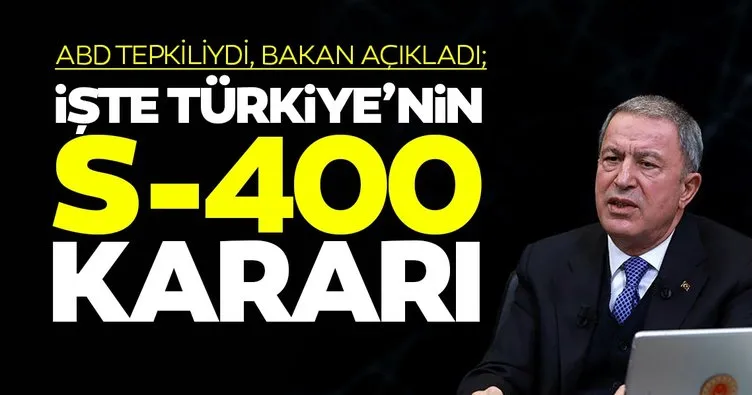 ABD TEPKİLİYDİ, BAKAN AÇIKLADI;

İŞTE TÜRKİYE'NİN S-400 KARARI